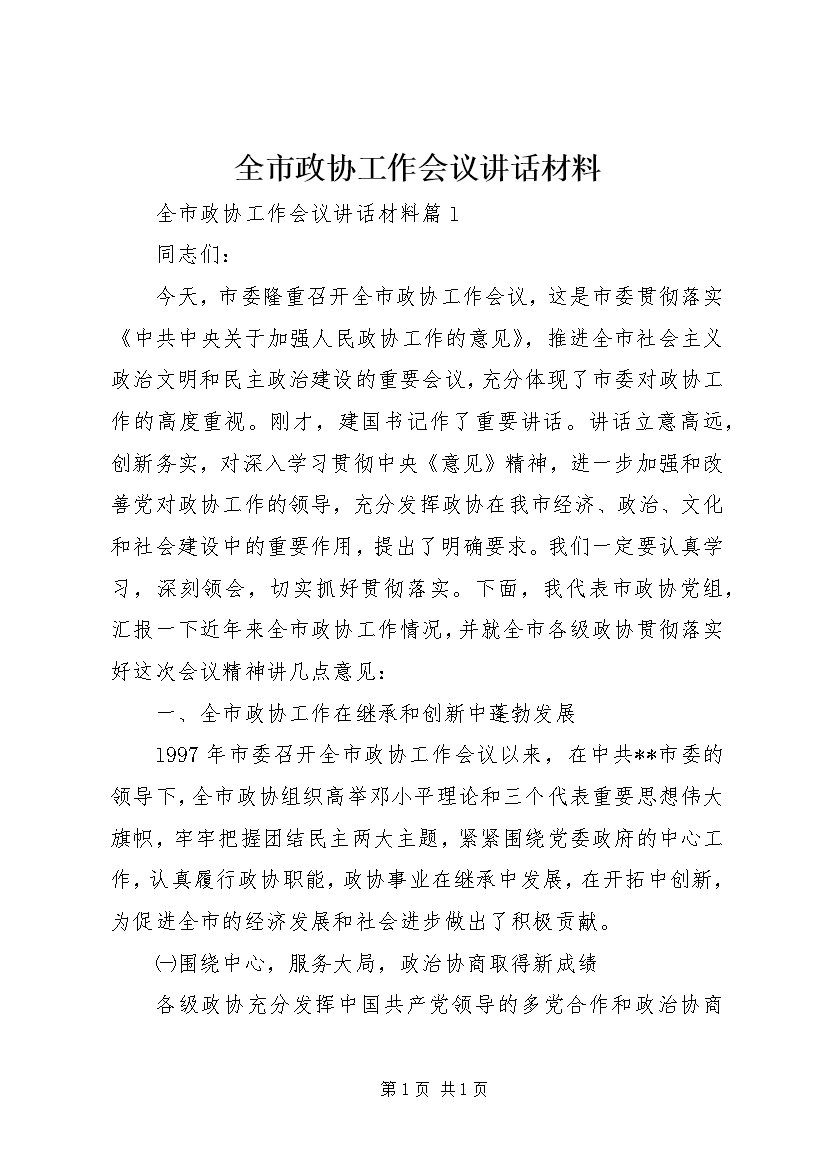 全市政协工作会议讲话材料

全市政协工作会议讲话材料篇1

同志们：

今天，市委隆重召开全市政协工作会议，这是市委贯彻落实《中共中央关于加强人民政协工作的意见》，推进全市社会主义政治文明和民主政治建设的重要会议，充分体现了市委对政协工作的高度重视。刚才，建国书记作了重要讲话。讲话立意高远，创新务实，对深入学习贯彻中央《意见》精神，进一步加强和改善党对政协工作的领导，充分发挥政协在我市经济、政治、文化和社会建设中的重要作用，提出了明确要求。我们一定要认真学习，深刻领会，切实抓好贯彻落实。下面，我代表市政协党组，汇报一下近年来全市政协工作情况，并就全市各级政协贯彻落实好这次会议精神讲几点意见：

一、全市政协工作在继承和创新中蓬勃发展

1997年市委召开全市政协工作会议以来，在中共**市委的领导下，全市政协组织高举邓小平理论和三个代表重要思想伟大旗帜，牢牢把握团结民主两大主题，紧紧围绕党委政府的中心工作，认真履行政协职能，政协事业在继承中发展，在开拓中创新，为促进全市的经济发展和社会进步做出了积极贡献。

㈠围绕中心，服务大局，政治协商取得新成绩

各级政协充分发挥中国共产党领导的多党合作和政治协商

第1页 共1页